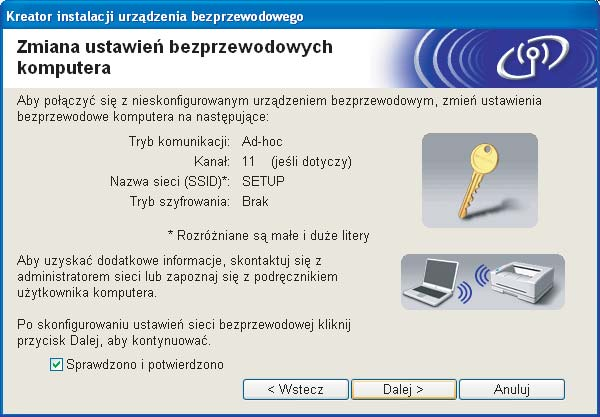 Kreator instalacji urządzenia bezprzewodowego

Zmiana ustawień bezprzewodowych komputera

Aby połączyć się z nieskonfigurowanym urządzeniem bezprzewodowym, zmień ustawienia bezprzewodowe komputera na następujące:

Tryb komunikacji: Ad-hoc
Kanał: 11 (jeśli dotyczy)
Nazwa sieci (SSID)*: SETUP
Tryb szyfrowania: Brak

* Rozróżniane są małe i duże litery

Aby uzyskać dodatkowe informacje, skontaktuj się z administratorem sieci lub zapoznaj się z podręcznikiem użytkownika komputera.

Po skonfigurowaniu ustawień sieci bezprzewodowej kliknij przycisk Dalej, aby kontynuować.

Sprawdzono i potwierdzono

< Wstecz
Dalej >
Anuluj